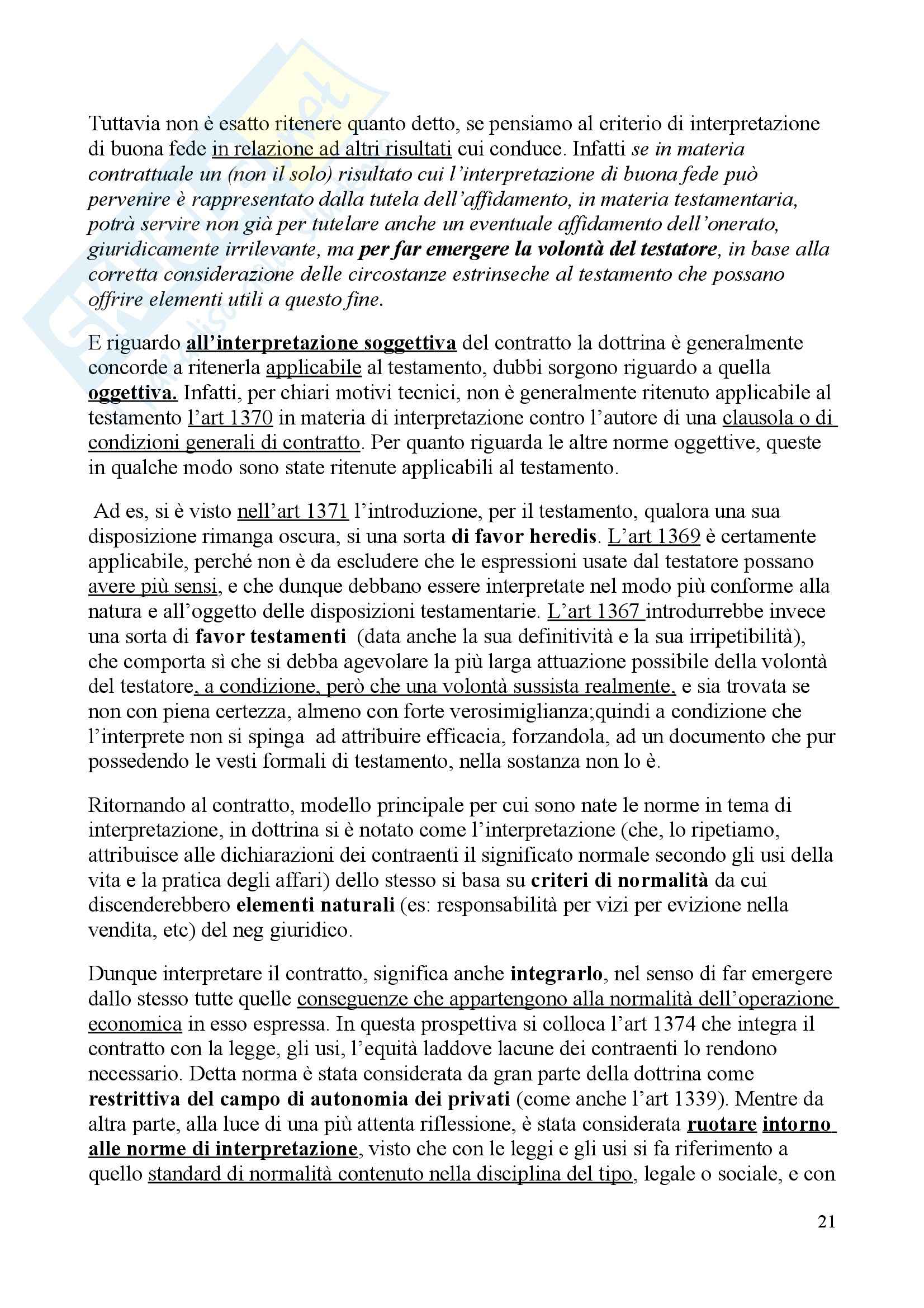 Tuttavia non è esatto ritenere quanto detto, se pensiamo al criterio di interpretazione di buona fede in relazione ad altri risultati cui conduce. Infatti se in materia contrattuale un (non il solo) risultato cui l'interpretazione di buona fede può pervenire è rappresentato dalla tutela dell'affidamento, in materia testamentaria, potrà servire non già per tutelare anche un eventuale affidamento dell'onerato, giuridicamente irrilevante, ma per far emergere la volontà del testatore, in base alla corretta considerazione delle circostanze estrinseche al testamento che possano offrire elementi utili a questo fine.

E riguardo all'interpretazione soggettiva del contratto la dottrina è generalmente concorde a ritenerla applicabile al testamento, dubbi sorgono riguardo a quella oggettiva. Infatti, per chiari motivi tecnici, non è generalmente ritenuto applicabile al testamento l'art 1370 in materia di interpretazione contro l'autore di una clausola o di condizioni generali di contratto. Per quanto riguarda le altre norme oggettive, queste in qualche modo sono state ritenute applicabili al testamento.

Ad es, si è visto nell'art 1371 l'introduzione, per il testamento, qualora una sua disposizione rimanga oscura, si una sorta di favor heredis. L'art 1369 è certamente applicabile, perché non è da escludere che le espressioni usate dal testatore possano avere più sensi, e che dunque debbano essere interpretate nel modo più conforme alla natura e all'oggetto delle disposizioni testamentarie. L'art 1367 introdurrebbe invece una sorta di favor testamenti (data anche la sua definitività e la sua irripetibilità), che comporta sì che si debba agevolare la più larga attuazione possibile della volontà del testatore, a condizione, però che una volontà sussista realmente, e sia trovata se non con piena certezza, almeno con forte verosimiglianza;quindi a condizione che l'interprete non si spinga ad attribuire efficacia, forzandola, ad un documento che pur possedendo le vesti formali di testamento, nella sostanza non lo è.

Ritornando al contratto, modello principale per cui sono nate le norme in tema di interpretazione, in dottrina si è notato come l'interpretazione (che, lo ripetiamo, attribuisce alle dichiarazioni dei contraenti il significato normale secondo gli usi della vita e la pratica degli affari) dello stesso si basa su criteri di normalità da cui discenderebbero elementi naturali (es: responsabilità per vizi per evizione nella vendita, etc) del neg giuridico.

Dunque interpretare il contratto, significa anche integrarlo, nel senso di far emergere dallo stesso tutte quelle conseguenze che appartengono alla normalità dell'operazione economica in esso espressa. In questa prospettiva si colloca l'art 1374 che integra il contratto con la legge, gli usi, l'equità laddove lacune dei contraenti lo rendono necessario. Detta norma è stata considerata da gran parte della dottrina come restrittiva del campo di autonomia dei privati (come anche l'art 1339). Mentre da altra parte, alla luce di una più attenta riflessione, è stata considerata ruotare intorno alle norme di interpretazione, visto che con le leggi e gli usi si fa riferimento a quello standard di normalità contenuto nella disciplina del tipo, legale o sociale, e con

21